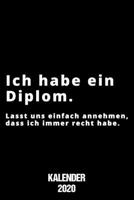 Ich habe ein Diplom.

Lasst uns einfach annehmen, dass ich immer recht habe.

KALENDER
2020